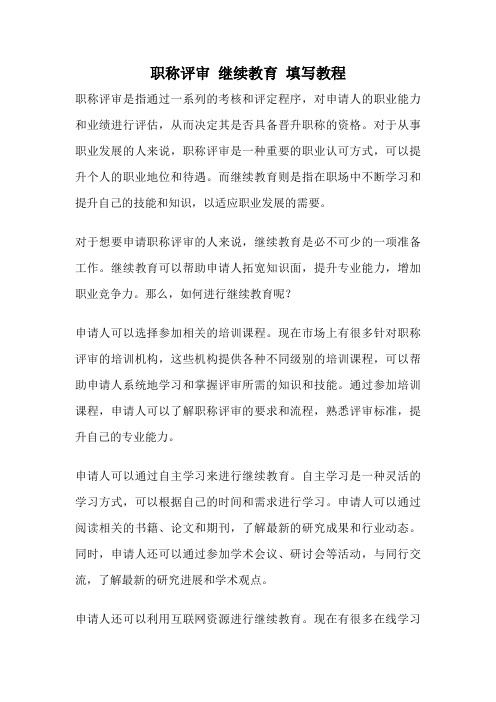 职称评审 继续教育 填写教程

职称评审是指通过一系列的考核和评定程序，对申请人的职业能力和业绩进行评估，从而决定其是否具备晋升职称的资格。对于从事职业发展的人来说，职称评审是一种重要的职业认可方式，可以提升个人的职业地位和待遇。而继续教育则是指在职场中不断学习和提升自己的技能和知识，以适应职业发展的需要。

对于想要申请职称评审的人来说，继续教育是必不可少的一项准备工作。继续教育可以帮助申请人拓宽知识面，提升专业能力，增加职业竞争力。那么，如何进行继续教育呢？

申请人可以选择参加相关的培训课程。现在市场上有很多针对职称评审的培训机构，这些机构提供各种不同级别的培训课程，可以帮助申请人系统地学习和掌握评审所需的知识和技能。通过参加培训课程，申请人可以了解职称评审的要求和流程，熟悉评审标准，提升自己的专业能力。

申请人可以通过自主学习来进行继续教育。自主学习是一种灵活的学习方式，可以根据自己的时间和需求进行学习。申请人可以通过阅读相关的书籍、论文和期刊，了解最新的研究成果和行业动态。同时，申请人还可以通过参加学术会议、研讨会等活动，与同行交流，了解最新的研究进展和学术观点。

申请人还可以利用互联网资源进行继续教育。现在有很多在线学习